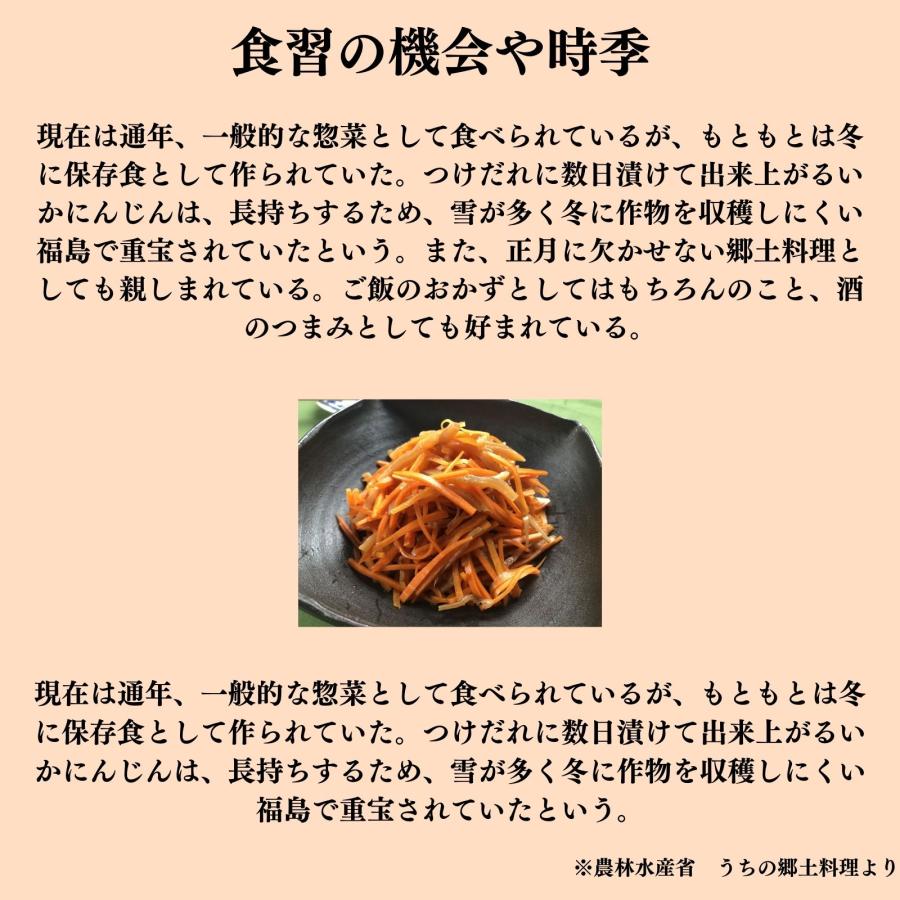 食習の機会や時季

現在は通年、一般的な惣菜として食べられているが、もともとは冬に保存食として作られていた。つけだれに数日漬けて出来上がるいかにんじんは、長持ちするため、雪が多く冬に作物を収穫しにくい福島で重宝されていたという。また、正月に欠かせない郷土料理としても親しまれている。ご飯のおかずとしてはもちろんのこと、酒のつまみとしても好まれている。

現在は通年、一般的な惣菜として食べられているが、もともとは冬に保存食として作られていた。つけだれに数日漬けて出来上がるいかにんじんは、長持ちするため、雪が多く冬に作物を収穫しにくい福島で重宝されていたという。

※農林水産省　うちの郷土料理より